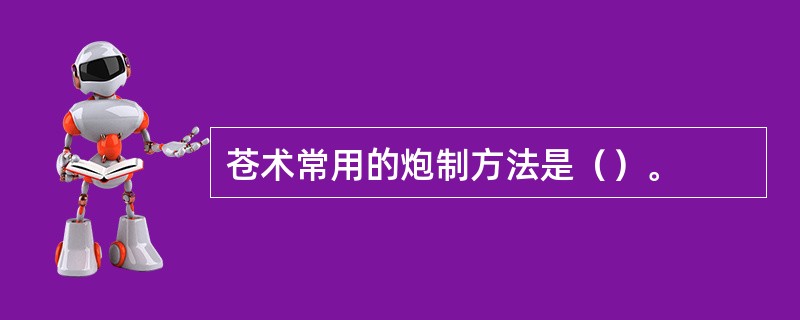 苍术常用的炮制方法是（）。